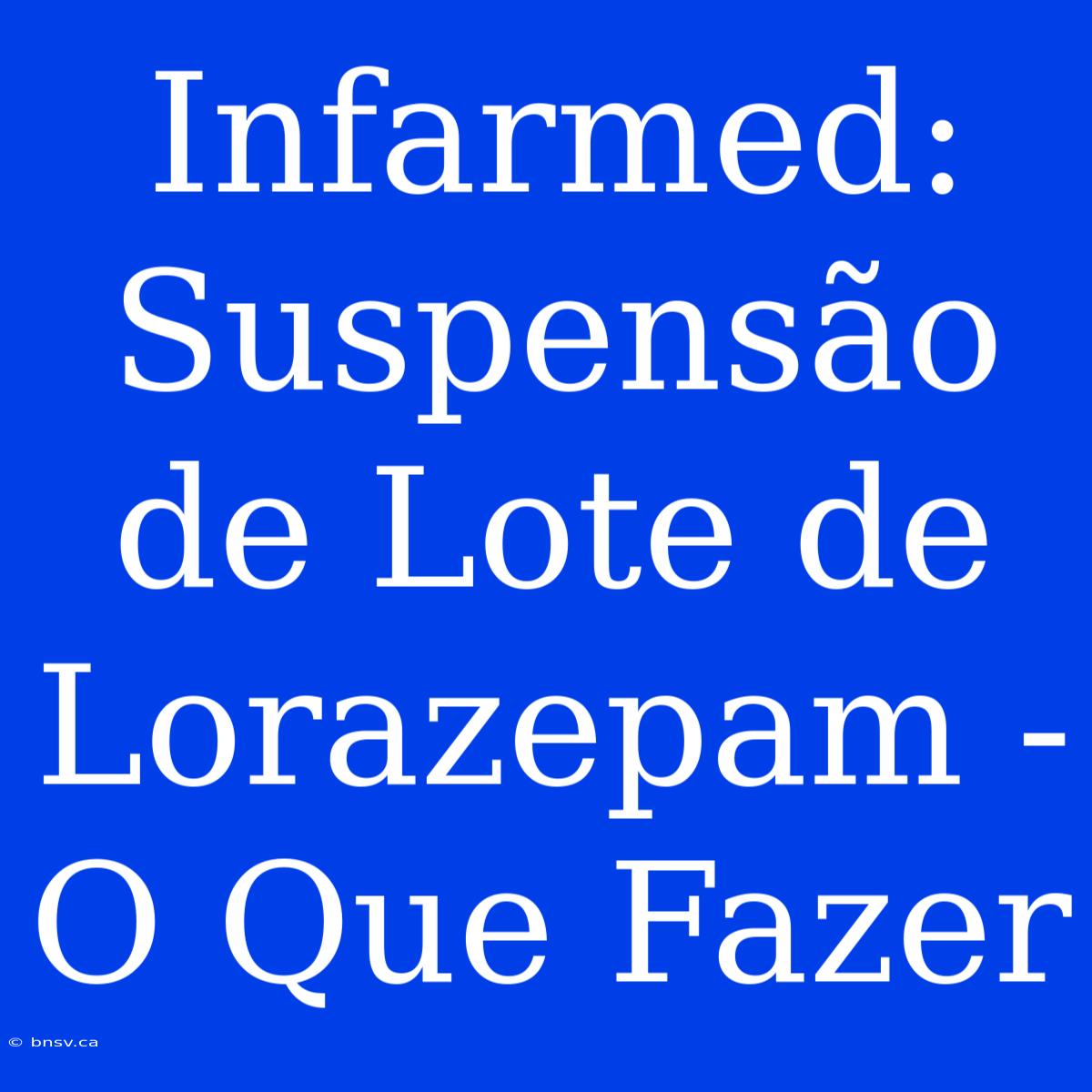 Infarmed: Suspensão de Lote de Lorazepam - O Que Fazer

© bnsv.ca